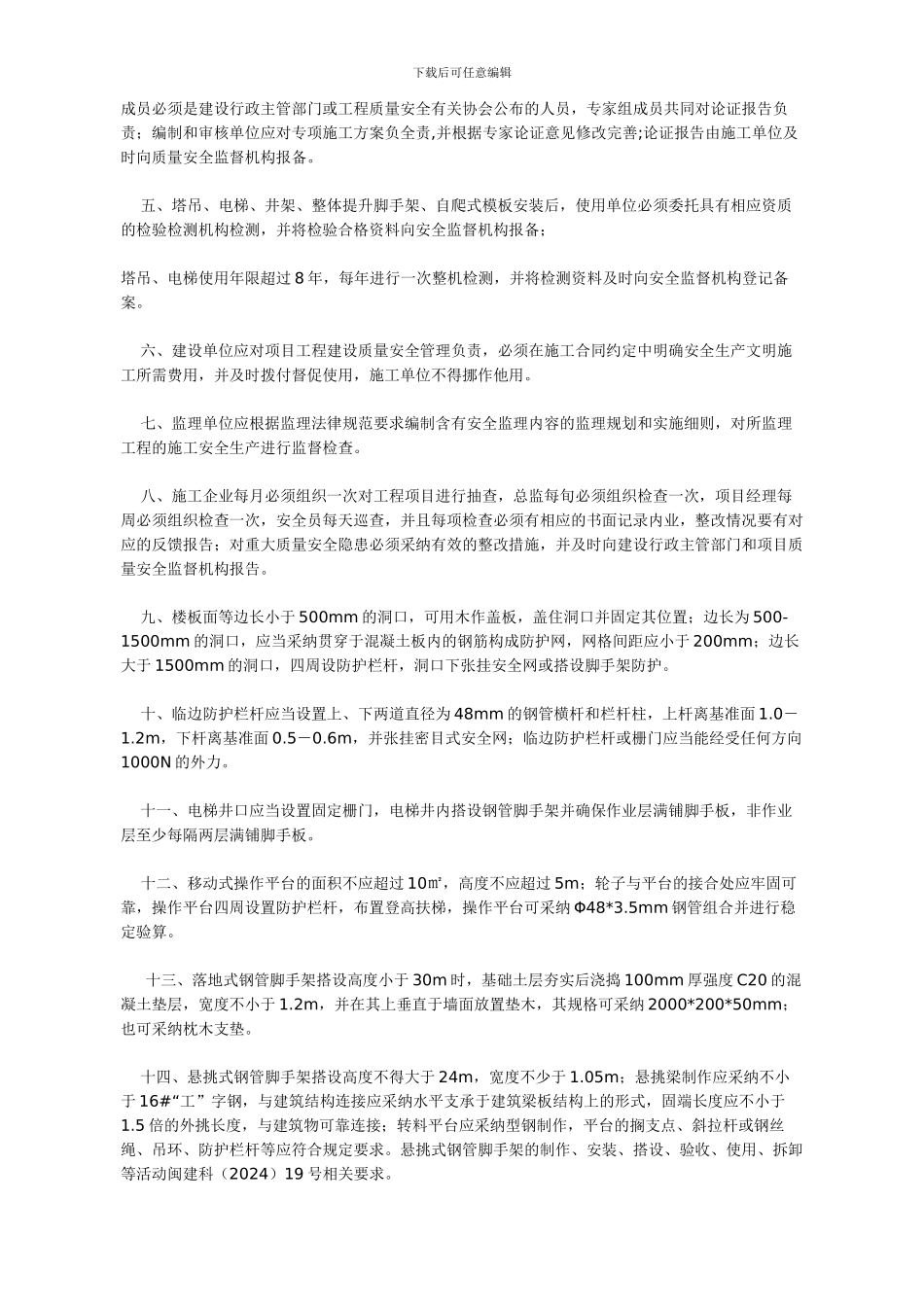 下载后可任意编辑

成员必须是建设行政主管部门或工程质量安全有关协会公布的人员，专家组成员共同对论证报告负责；编制和审核单位应对专项施工方案负全责,并根据专家论证意见修改完善;论证报告由施工单位及时向质量安全监督机构报备。

五、塔吊、电梯、井架、整体提升脚手架、自爬式模板安装后，使用单位必须委托具有相应资质的检验检测机构检测，并将检验合格资料向安全监督机构报备；

塔吊、电梯使用年限超过 8 年，每年进行一次整机检测，并将检测资料及时向安全监督机构登记备案。

六、建设单位应对项目工程建设质量安全管理负责，必须在施工合同约定中明确安全生产文明施工所需费用，并及时拨付督促使用，施工单位不得挪作他用。

七、监理单位应根据监理法律规范要求编制含有安全监理内容的监理规划和实施细则，对所监理工程的施工安全生产进行监督检查。

八、施工企业每月必须组织一次对工程项目进行抽查，总监每旬必须组织检查一次，项目经理每周必须组织检查一次，安全员每天巡查，并且每项检查必须有相应的书面记录内业，整改情况要有对应的反馈报告；对重大质量安全隐患必须采纳有效的整改措施，并及时向建设行政主管部门和项目质量安全监督机构报告。

九、楼板面等边长小于 500mm 的洞口，可用木作盖板，盖住洞口并固定其位置；边长为 500-1500mm 的洞口，应当采纳贯穿于混凝土板内的钢筋构成防护网，网格间距应小于 200mm；边长大于 1500mm 的洞口，四周设防护栏杆，洞口下张挂安全网或搭设脚手架防护。

十、临边防护栏杆应当设置上、下两道直径为 48mm 的钢管横杆和栏杆柱，上杆离基准面 1.0－1.2m，下杆离基准面 0.5－0.6m，并张挂密目式安全网；临边防护栏杆或栅门应当能经受任何方向 1000N 的外力。

十一、电梯井口应当设置固定栅门，电梯井内搭设钢管脚手架并确保作业层满铺脚手板，非作业层至少每隔两层满铺脚手板。

十二、移动式操作平台的面积不应超过 10㎡，高度不应超过 5m；轮子与平台的接合处应牢固可靠，操作平台四周设置防护栏杆，布置登高扶梯，操作平台可采纳 Φ48*3.5mm 钢管组合并进行稳定验算。

十三、落地式钢管脚手架搭设高度小于 30m 时，基础土层夯实后浇捣 100mm 厚强度 C20 的混凝土垫层，宽度不小于 1.2m，并在其上垂直于墙面放置垫木，其规格可采纳 2000*200*50mm；也可采纳枕木支垫。

十四、悬挑式钢管脚手架搭设高度不得大于 24m，宽度不少于 1.05m；悬挑梁制作应采纳不小于 16#“工”字钢，与建筑结构连接应采纳水平支承于建筑梁板结构上的形式，固端长度应不小于 1.5 倍的外挑长度，与建筑物可靠连接；转料平台应采纳型钢制作，平台的搁支点、斜拉杆或钢丝绳、吊环、防护栏杆等应符合规定要求。悬挑式钢管脚手架的制作、安装、搭设、验收、使用、拆卸等活动闽建科（2024）19 号相关要求。